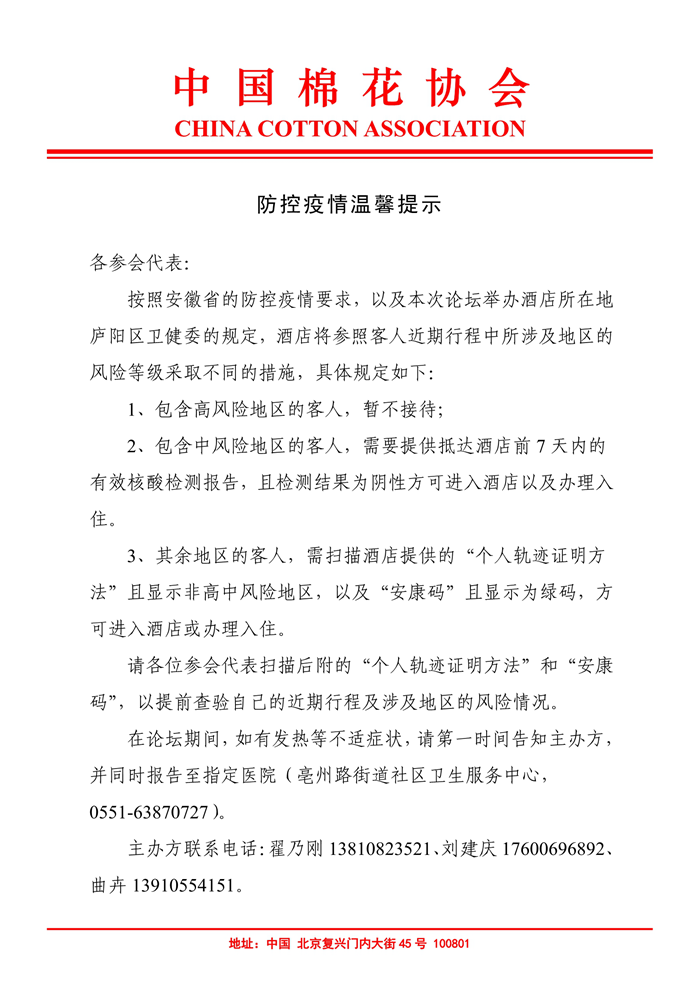 中国棉花协会
CHINA COTTON ASSOCIATION

防控疫情温馨提示

各参会代表:

按照安徽省的防控疫情要求，以及本次论坛举办酒店所在地庐阳区卫健委的规定，酒店将参照客人近期行程中所涉及地区的风险等级采取不同的措施，具体规定如下:

1、包含高风险地区的客人，暂不接待;

2、包含中风险地区的客人，需要提供抵达酒店前 7 天内的有效核酸检测报告，且检测结果为阴性方可进入酒店以及办理入住。

3、其余地区的客人，需扫描酒店提供的“个人轨迹证明方法”且显示非高中风险地区，以及“安康码”且显示为绿码，方可进入酒店或办理入住。

请各位参会代表扫描后附的“个人轨迹证明方法”和“安康码”，以提前查验自己的近期行程及涉及地区的风险情况。

在论坛期间，如有发热等不适症状，请第一时间告知主办方，并同时报告至指定医院（亳州路街道社区卫生服务中心，0551-63870727）。

主办方联系电话: 翟乃刚 13810823521、刘建庆 17600696892、曲卉 13910554151。

地址：中国 北京复兴门内大街 45 号 100801